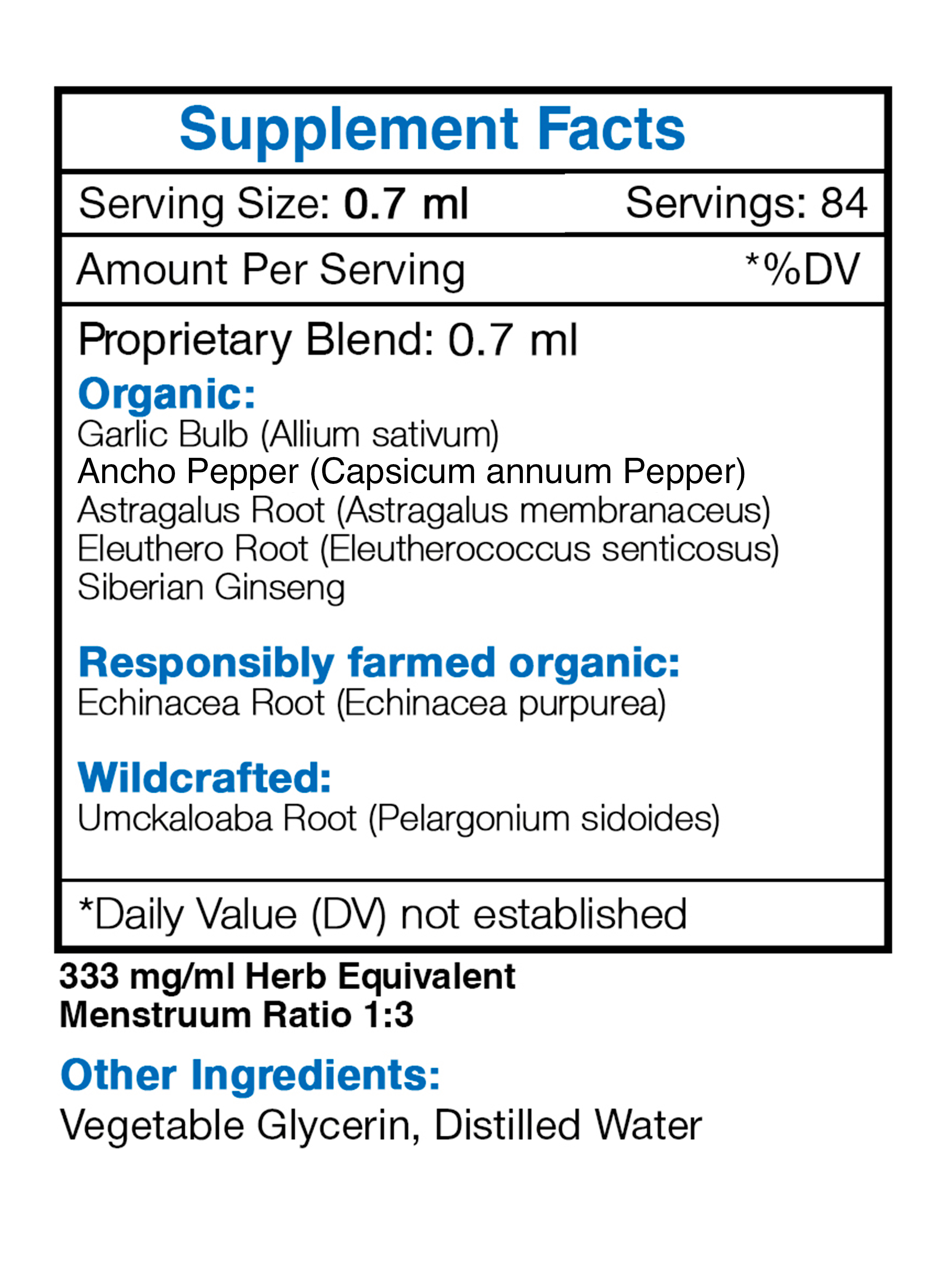 Supplement Facts

Serving Size: 0.7 ml Servings: 84

Amount Per Serving *%DV

Proprietary Blend: 0.7 ml

Organic:
Garlic Bulb (Allium sativum)
Ancho Pepper (Capsicum annuum Pepper)
Astragalus Root (Astragalus membranaceus)
Eleuthero Root (Eleutherococcus senticosus)
Siberian Ginseng

Responsibly farmed organic:
Echinacea Root (Echinacea purpurea)

Wildcrafted:
Umckaloaba Root (Pelargonium sidoides)

*Daily Value (DV) not established

333 mg/ml Herb Equivalent
Menstruum Ratio 1:3

Other Ingredients:
Vegetable Glycerin, Distilled Water